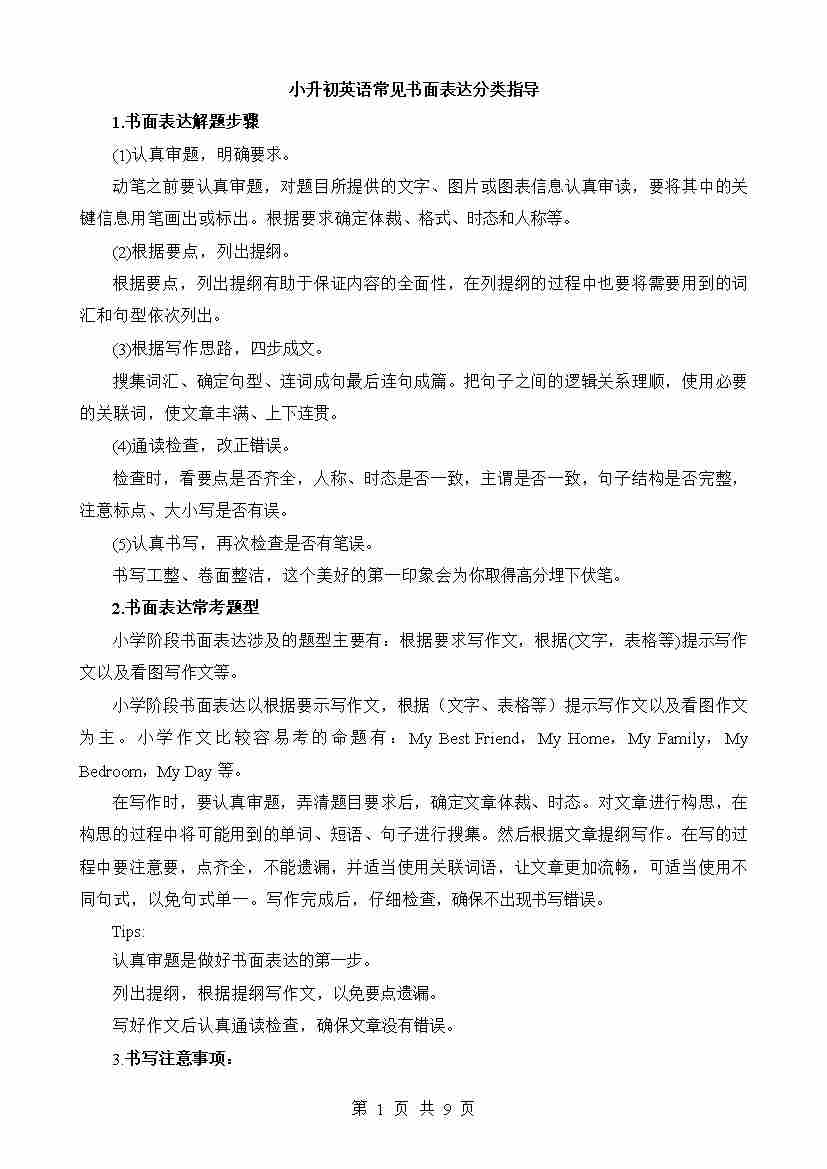 小升初英语常见书面表达分类指导

1.书面表达解题步骤

(1)认真审题，明确要求。

动笔之前要认真审题，对题目所提供的文字、图片或图表信息认真审读，要将其中的关键信息用笔画出或标出。根据要求确定体裁、格式、时态和人称等。

(2)根据要点，列出提纲。

根据要点，列出提纲有助于保证内容的全面性，在列提纲的过程中也要将需要用到的词汇和句型依次列出。

(3)根据写作思路，四步成文。

搜集词汇、确定句型、连词成句最后连句成篇。把句子之间的逻辑关系理顺，使用必要的关联词，使文章丰满、上下连贯。

(4)通读检查，改正错误。

检查时，看要点是否齐全，人称、时态是否一致，主谓是否一致，句子结构是否完整，注意标点、大小写是否有误。

(5)认真书写，再次检查是否有笔误。

书写工整、卷面整洁，这个美好的第一印象会为你取得高分埋下伏笔。

2.书面表达常考题型

小学阶段书面表达涉及的题型主要有：根据要求写作文，根据(文字，表格等)提示写作文以及看图写作文等。

小学阶段书面表达以根据要示写作文，根据（文字、表格等）提示写作文以及看图作文为主。小学作文比较容易考的命题有：My Best Friend，My Home，My Family，My Bedroom，My Day 等。

在写作时，要认真审题，弄清题目要求后，确定文章体裁、时态。对文章进行构思，在构思的过程中将可能用到的单词、短语、句子进行搜集。然后根据文章提纲写作。在写的过程中要注意要，点齐全，不能遗漏，并适当使用关联词语，让文章更加流畅，可适当使用不同句式，以免句式单一。写作完成后，仔细检查，确保不出现书写错误。

Tips:

认真审题是做好书面表达的第一步。

列出提纲，根据提纲写作文，以免要点遗漏。

写好作文后认真通读检查，确保文章没有错误。

3.书写注意事项：

第 1 页 共 9 页